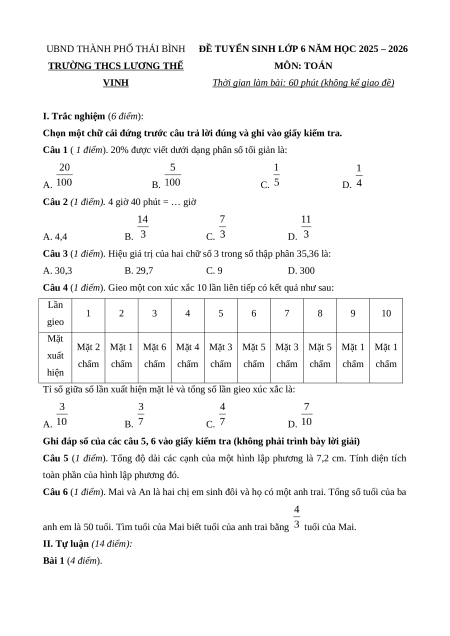 UBND THÀNH PHỐ THÁI BÌNH
TRƯỜNG THCS LƯƠNG THẾ VINH

ĐỀ TUYỂN SINH LỚP 6 NĂM HỌC 2025 – 2026
MÔN: TOÁN
Thời gian làm bài: 60 phút (không kể giao đề)

I. Trắc nghiệm (6 điểm):

Chọn một chữ cái đứng trước câu trả lời đúng và ghi vào giấy kiểm tra.

Câu 1 ( 1 điểm). 20% được viết dưới dạng phân số tối giản là:

A. $\frac{20}{100}$ B. $\frac{5}{100}$ C. $\frac{1}{5}$ D. $\frac{1}{4}$

Câu 2 (1 điểm). 4 giờ 40 phút = … giờ

A. 4,4 B. $\frac{14}{3}$ C. $\frac{7}{3}$ D. $\frac{11}{3}$

Câu 3 (1 điểm). Hiệu giá trị của hai chữ số 3 trong số thập phân 35,36 là:

A. 30,3 B. 29,7 C. 9 D. 300

Câu 4 (1 điểm). Gieo một con xúc xắc 10 lần liên tiếp có kết quả như sau:

| Lần gieo | 1 | 2 | 3 | 4 | 5 | 6 | 7 | 8 | 9 | 10 |
|---|---|---|---|---|---|---|---|---|---|---|
| Mặt xuất hiện | Mặt 2 chấm | Mặt 1 chấm | Mặt 6 chấm | Mặt 4 chấm | Mặt 3 chấm | Mặt 5 chấm | Mặt 3 chấm | Mặt 5 chấm | Mặt 1 chấm | Mặt 1 chấm |

Tỉ số giữa số lần xuất hiện mặt lẻ và tổng số lần gieo xúc xắc là:

A. $\frac{3}{10}$ B. $\frac{3}{7}$ C. $\frac{4}{7}$ D. $\frac{7}{10}$

Ghi đáp số của các câu 5, 6 vào giấy kiểm tra (không phải trình bày lời giải)

Câu 5 (1 điểm). Tổng độ dài các cạnh của một hình lập phương là 7,2 cm. Tính diện tích toàn phần của hình lập phương đó.

Câu 6 (1 điểm). Mai và An là hai chị em sinh đôi và họ có một anh trai. Tổng số tuổi của ba anh em là 50 tuổi. Tìm tuổi của Mai biết tuổi của anh trai bằng $\frac{4}{3}$ tuổi của Mai.

II. Tự luận (14 điểm):

Bài 1 (4 điểm).